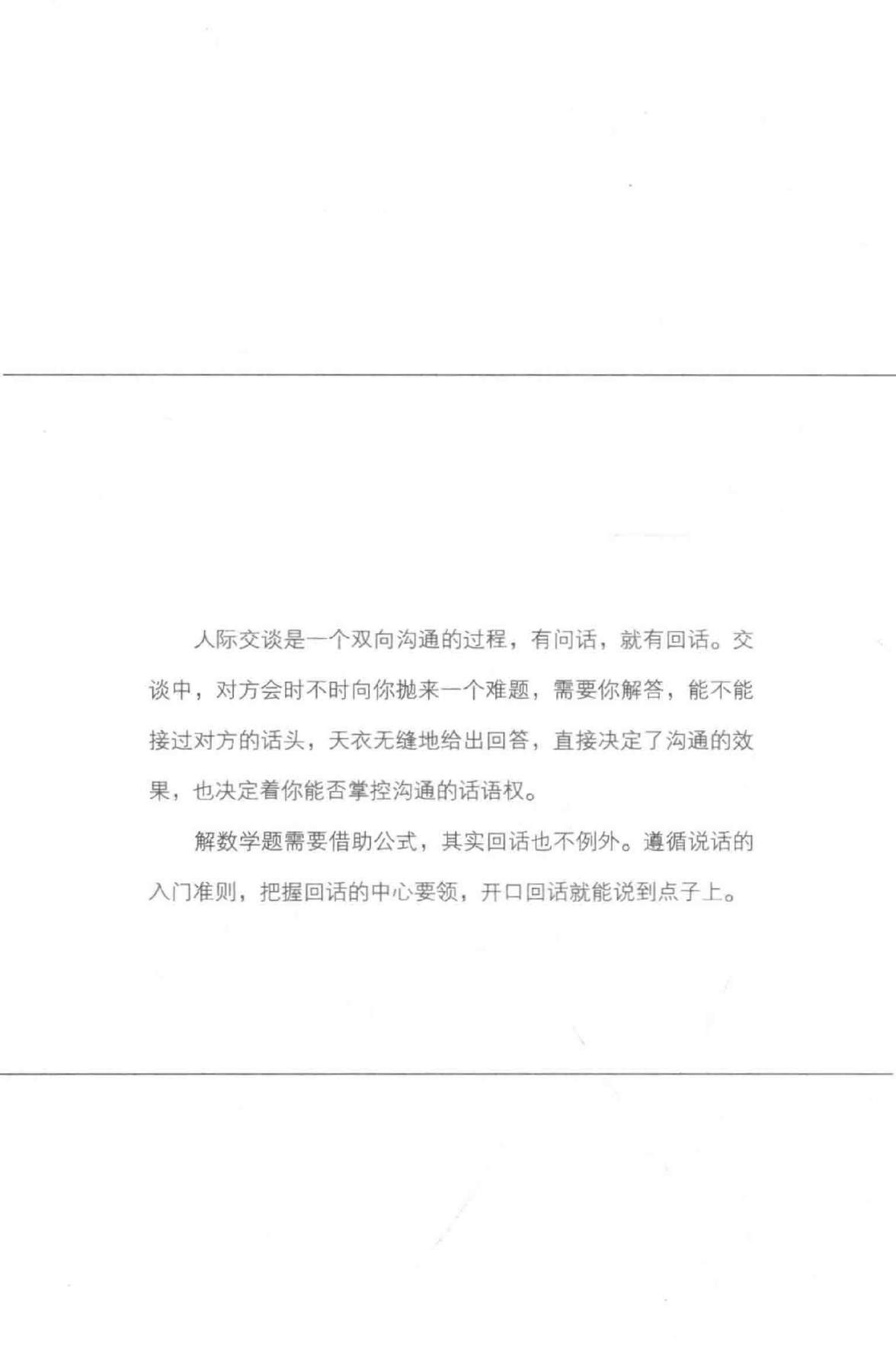 人际交谈是一个双向沟通的过程，有问话，就有回话。交谈中，对方会时不时向你抛来一个难题，需要你解答，能不能接过对方的话头，天衣无缝地给出回答，直接决定了沟通的效果，也决定着你能否掌控沟通的话语权。

解数学题需要借助公式，其实回话也不例外。遵循说话的入门准则，把握回话的中心要领，开口回话就能说到点子上。